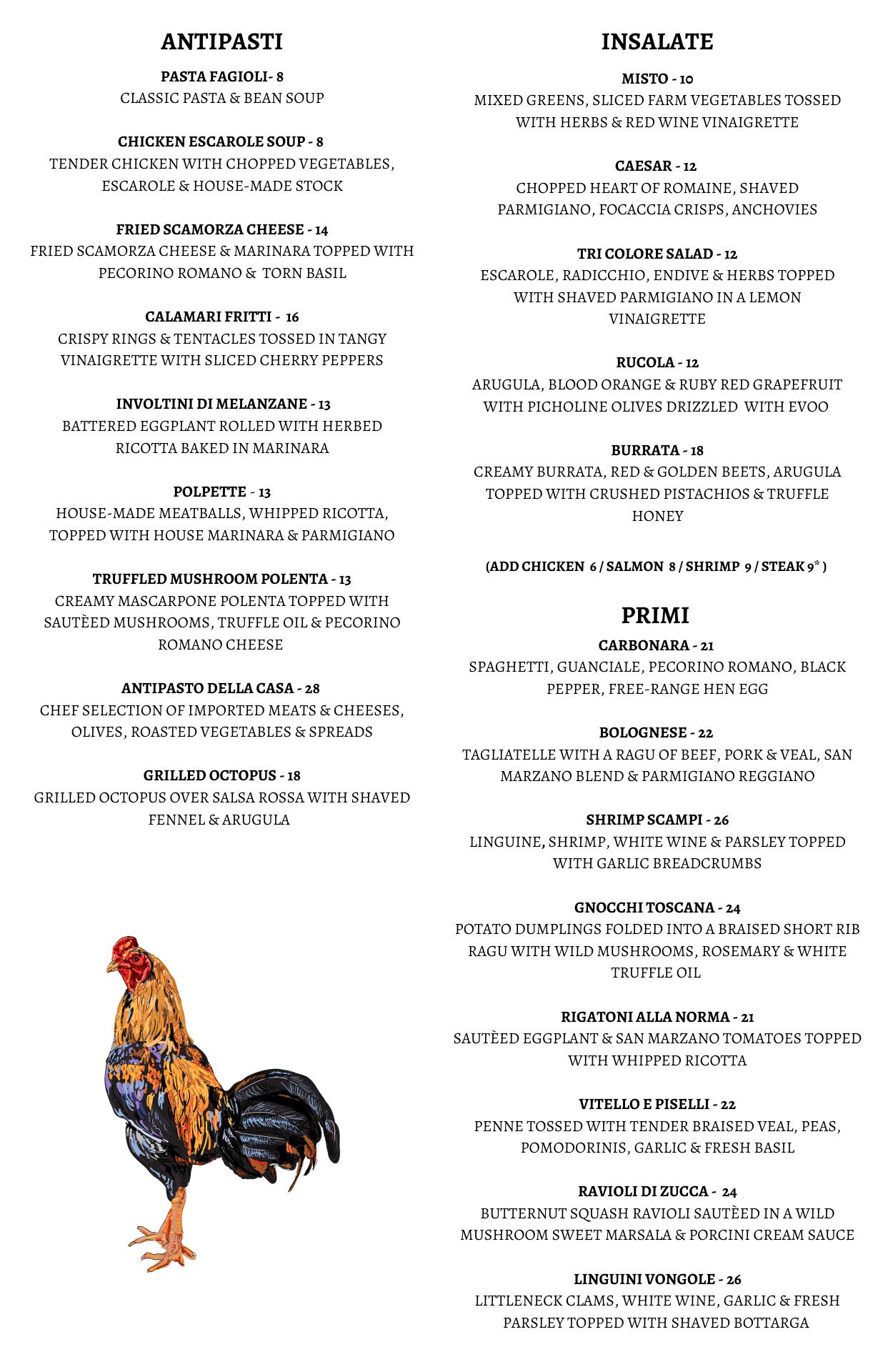 ANTIPASTI

PASTA FAGIOLI- 8
CLASSIC PASTA & BEAN SOUP

CHICKEN ESCAROLE SOUP - 8
TENDER CHICKEN WITH CHOPPED VEGETABLES, ESCAROLE & HOUSE-MADE STOCK

FRIED SCAMORZA CHEESE - 14
FRIED SCAMORZA CHEESE & MARINARA TOPPED WITH PECORINO ROMANO & TORN BASIL

CALAMARI FRITTI - 16
CRISPY RINGS & TENTACLES TOSSED IN TANGY VINAIGRETTE WITH SLICED CHERRY PEPPERS

INVOLTINI DI MELANZANE - 13
BATTERED EGGPLANT ROLLED WITH HERBED RICOTTA BAKED IN MARINARA

POLPETTE - 13
HOUSE-MADE MEATBALLS, WHIPPED RICOTTA, TOPPED WITH HOUSE MARINARA & PARMIGIANO

TRUFFLED MUSHROOM POLENTA - 13
CREAMY MASCARPONE POLENTA TOPPED WITH SAUTÈED MUSHROOMS, TRUFFLE OIL & PECORINO ROMANO CHEESE

ANTIPASTO DELLA CASA - 28
CHEF SELECTION OF IMPORTED MEATS & CHEESES, OLIVES, ROASTED VEGETABLES & SPREADS

GRILLED OCTOPUS - 18
GRILLED OCTOPUS OVER SALSA ROSSA WITH SHAVED FENNEL & ARUGULA

INSALATE

MISTO - 10
MIXED GREENS, SLICED FARM VEGETABLES TOSSED WITH HERBS & RED WINE VINAIGRETTE

CAESAR - 12
CHOPPED HEART OF ROMAINE, SHAVED PARMIGIANO, FOCACCIA CRISPS, ANCHOVIES

TRI COLORE SALAD - 12
ESCAROLE, RADICCHIO, ENDIVE & HERBS TOPPED WITH SHAVED PARMIGIANO IN A LEMON VINAIGRETTE

RUCOLA - 12
ARUGULA, BLOOD ORANGE & RUBY RED GRAPEFRUIT WITH PICHOLINE OLIVES DRIZZLED WITH EVOO

BURRATA - 18
CREAMY BURRATA, RED & GOLDEN BEETS, ARUGULA TOPPED WITH CRUSHED PISTACHIOS & TRUFFLE HONEY

(ADD CHICKEN 6 / SALMON 8 / SHRIMP 9 / STEAK 9* )

PRIMI

CARBONARA - 21
SPAGHETTI, GUANCIALE, PECORINO ROMANO, BLACK PEPPER, FREE-RANGE HEN EGG

BOLOGNESE - 22
TAGLIATELLE WITH A RAGU OF BEEF, PORK & VEAL, SAN MARZANO BLEND & PARMIGIANO REGGIANO

SHRIMP SCAMPI - 26
LINGUINE, SHRIMP, WHITE WINE & PARSLEY TOPPED WITH GARLIC BREADCRUMBS

GNOCCHI TOSCANA - 24
POTATO DUMPLINGS FOLDED INTO A BRAISED SHORT RIB RAGU WITH WILD MUSHROOMS, ROSEMARY & WHITE TRUFFLE OIL

RIGATONI ALLA NORMA - 21
SAUTÈED EGGPLANT & SAN MARZANO TOMATOES TOPPED WITH WHIPPED RICOTTA

VITELLO E PISELLI - 22
PENNE TOSSED WITH TENDER BRAISED VEAL, PEAS, POMODORINIS, GARLIC & FRESH BASIL

RAVIOLI DI ZUCCA - 24
BUTTERNUT SQUASH RAVIOLI SAUTÈED IN A WILD MUSHROOM SWEET MARSALA & PORCINI CREAM SAUCE

LINGUINI VONGOLE - 26
LITTLENECK CLAMS, WHITE WINE, GARLIC & FRESH PARSLEY TOPPED WITH SHAVED BOTTARGA